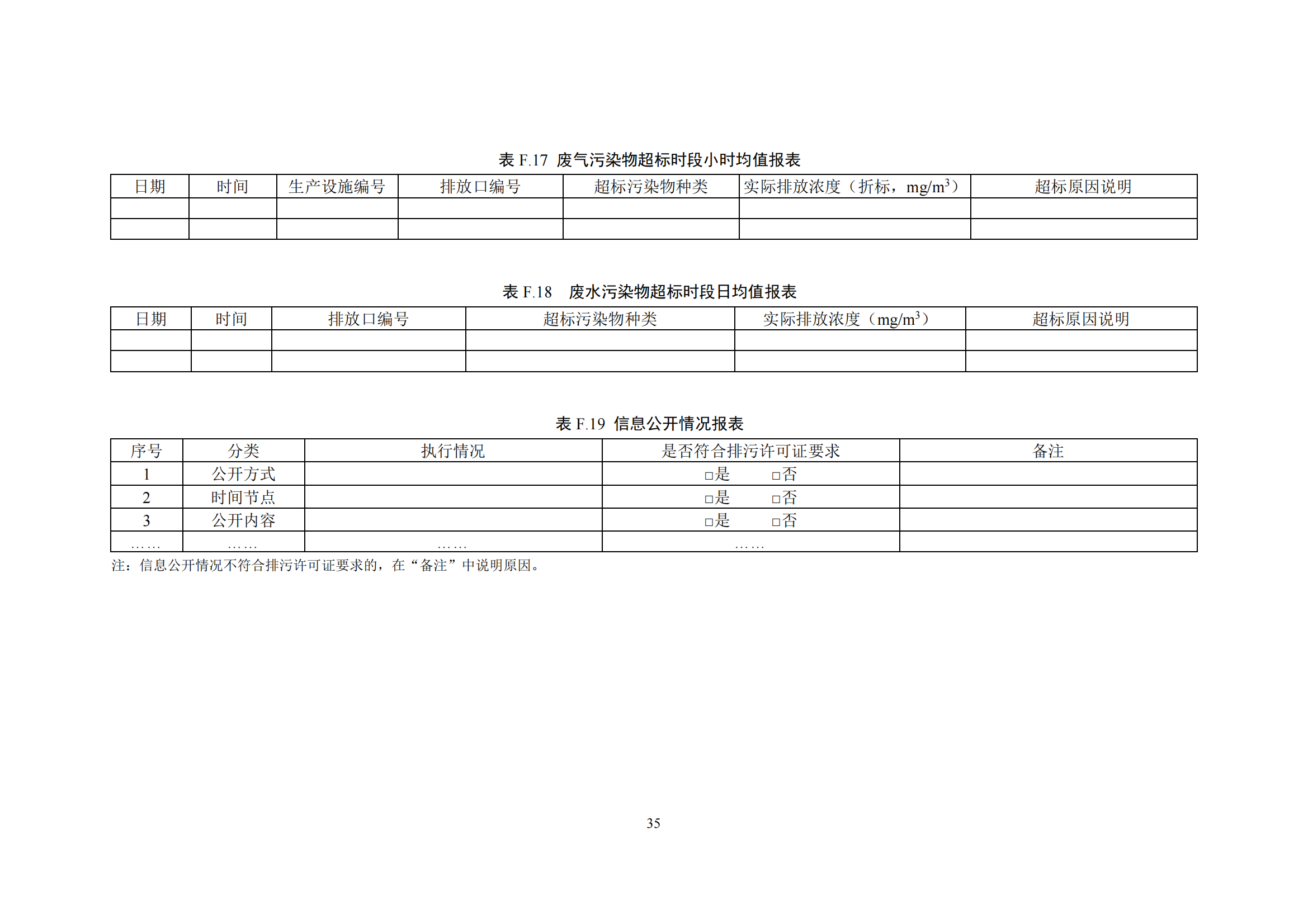 表 F.17 废气污染物超标时段小时均值报表

| 日期 | 时间 | 生产设施编号 | 排放口编号 | 超标污染物种类 | 实际排放浓度（折标，$mg/m^3$） | 超标原因说明 |
|---|---|---|---|---|---|---|
| | | | | | | |
| | | | | | | |

表 F.18 废水污染物超标时段日均值报表

| 日期 | 时间 | 排放口编号 | 超标污染物种类 | 实际排放浓度（$mg/m^3$） | 超标原因说明 |
|---|---|---|---|---|---|
| | | | | | |
| | | | | | |

表 F.19 信息公开情况报表

| 序号 | 分类 | 执行情况 | 是否符合排污许可证要求 | 备注 |
|---|---|---|---|---|
| 1 | 公开方式 | | □是 □否 | |
| 2 | 时间节点 | | □是 □否 | |
| 3 | 公开内容 | | □是 □否 | |
| …… | …… | …… | …… | |

注：信息公开情况不符合排污许可证要求的，在“备注”中说明原因。

35